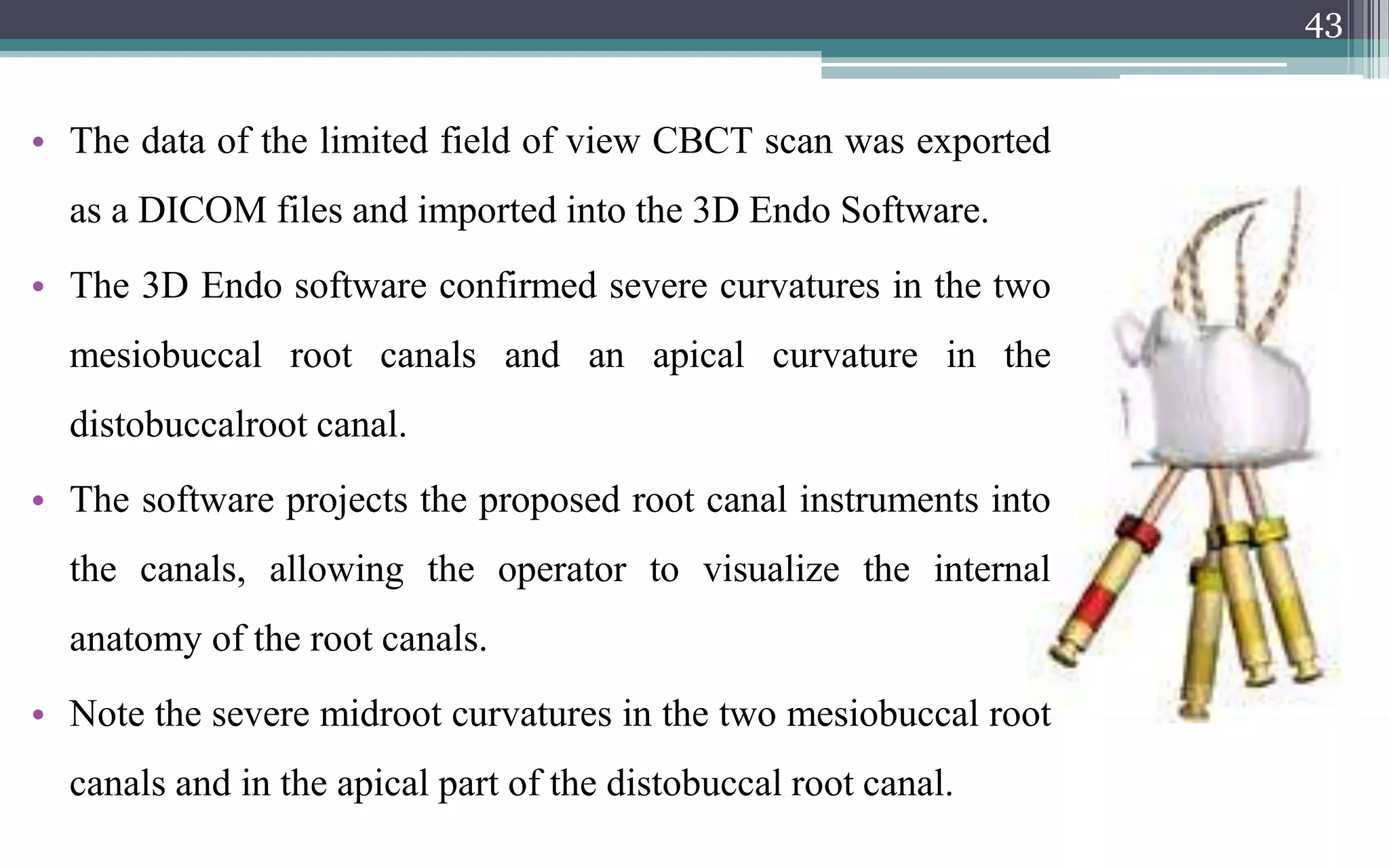 43

• The data of the limited field of view CBCT scan was exported as a DICOM files and imported into the 3D Endo Software.

• The 3D Endo software confirmed severe curvatures in the two mesiobuccal root canals and an apical curvature in the distobuccalroot canal.

• The software projects the proposed root canal instruments into the canals, allowing the operator to visualize the internal anatomy of the root canals.

• Note the severe midroot curvatures in the two mesiobuccal root canals and in the apical part of the distobuccal root canal.